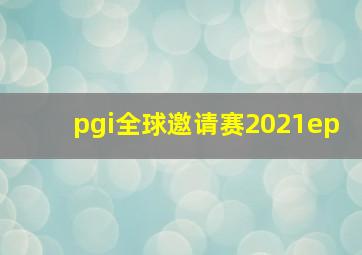 pgi全球邀请赛2021ep